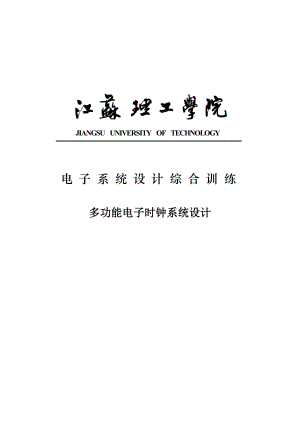 江蘇理工學院

JIANGSU UNIVERSITY OF TECHNOLOGY

电子系统设计综合训练

多功能电子时钟系统设计